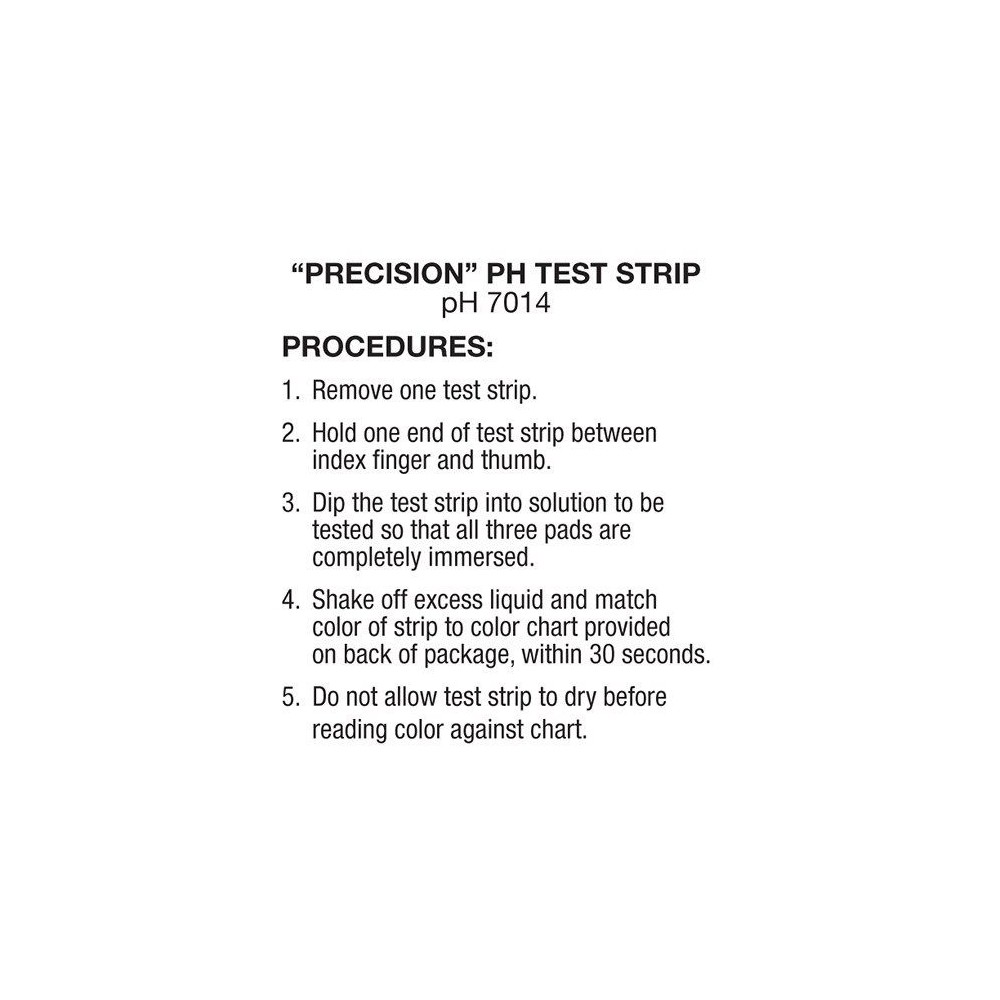 “PRECISION” PH TEST STRIP
pH 7014

PROCEDURES:

1. Remove one test strip.

2. Hold one end of test strip between index finger and thumb.

3. Dip the test strip into solution to be tested so that all three pads are completely immersed.

4. Shake off excess liquid and match color of strip to color chart provided on back of package, within 30 seconds.

5. Do not allow test strip to dry before reading color against chart.